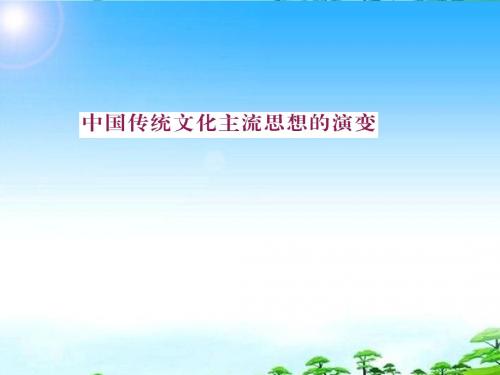 中国传统文化主流思想的演变